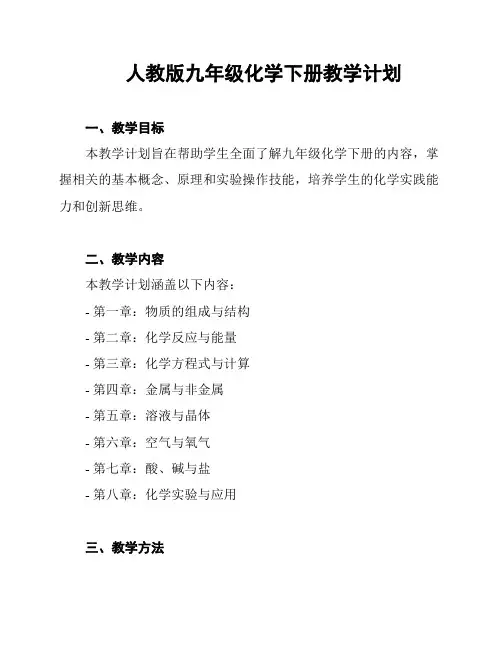 人教版九年级化学下册教学计划

一、教学目标

本教学计划旨在帮助学生全面了解九年级化学下册的内容，掌握相关的基本概念、原理和实验操作技能，培养学生的化学实践能力和创新思维。

二、教学内容

本教学计划涵盖以下内容：

- 第一章：物质的组成与结构
- 第二章：化学反应与能量
- 第三章：化学方程式与计算
- 第四章：金属与非金属
- 第五章：溶液与晶体
- 第六章：空气与氧气
- 第七章：酸、碱与盐
- 第八章：化学实验与应用

三、教学方法